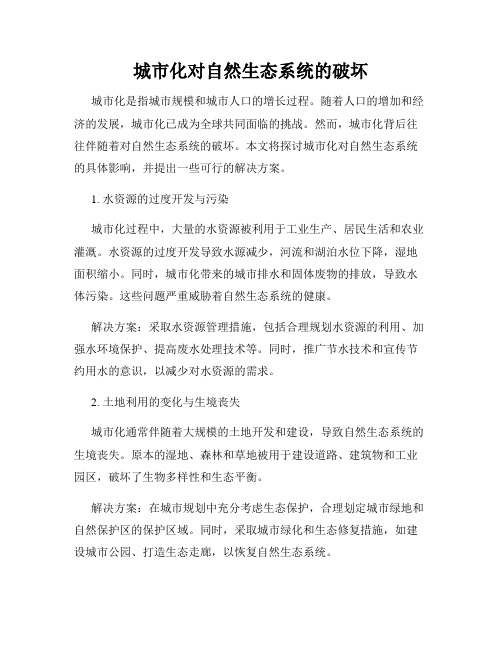 城市化对自然生态系统的破坏

城市化是指城市规模和城市人口的增长过程。随着人口的增加和经济的发展，城市化已成为全球共同面临的挑战。然而，城市化背后往往伴随着对自然生态系统的破坏。本文将探讨城市化对自然生态系统的具体影响，并提出一些可行的解决方案。

1. 水资源的过度开发与污染

城市化过程中，大量的水资源被利用于工业生产、居民生活和农业灌溉。水资源的过度开发导致水源减少，河流和湖泊水位下降，湿地面积缩小。同时，城市化带来的城市排水和固体废物的排放，导致水体污染。这些问题严重威胁着自然生态系统的健康。

解决方案：采取水资源管理措施，包括合理规划水资源的利用、加强水环境保护、提高废水处理技术等。同时，推广节水技术和宣传节约用水的意识，以减少对水资源的需求。

2. 土地利用的变化与生境丧失

城市化通常伴随着大规模的土地开发和建设，导致自然生态系统的生境丧失。原本的湿地、森林和草地被用于建设道路、建筑物和工业园区，破坏了生物多样性和生态平衡。

解决方案：在城市规划中充分考虑生态保护，合理划定城市绿地和自然保护区的保护区域。同时，采取城市绿化和生态修复措施，如建设城市公园、打造生态走廊，以恢复自然生态系统。